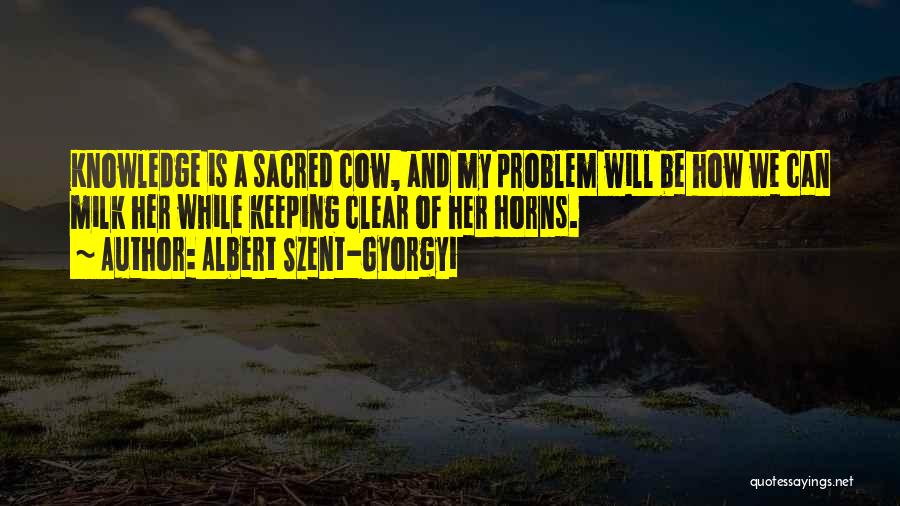 KNOWLEDGE IS A SACRED COW, AND MY PROBLEM WILL BE HOW WE CAN MILK HER WHILE KEEPING CLEAR OF HER HORNS.
~ AUTHOR: ALBERT SZENT-GYORGYI

quotessayings.net